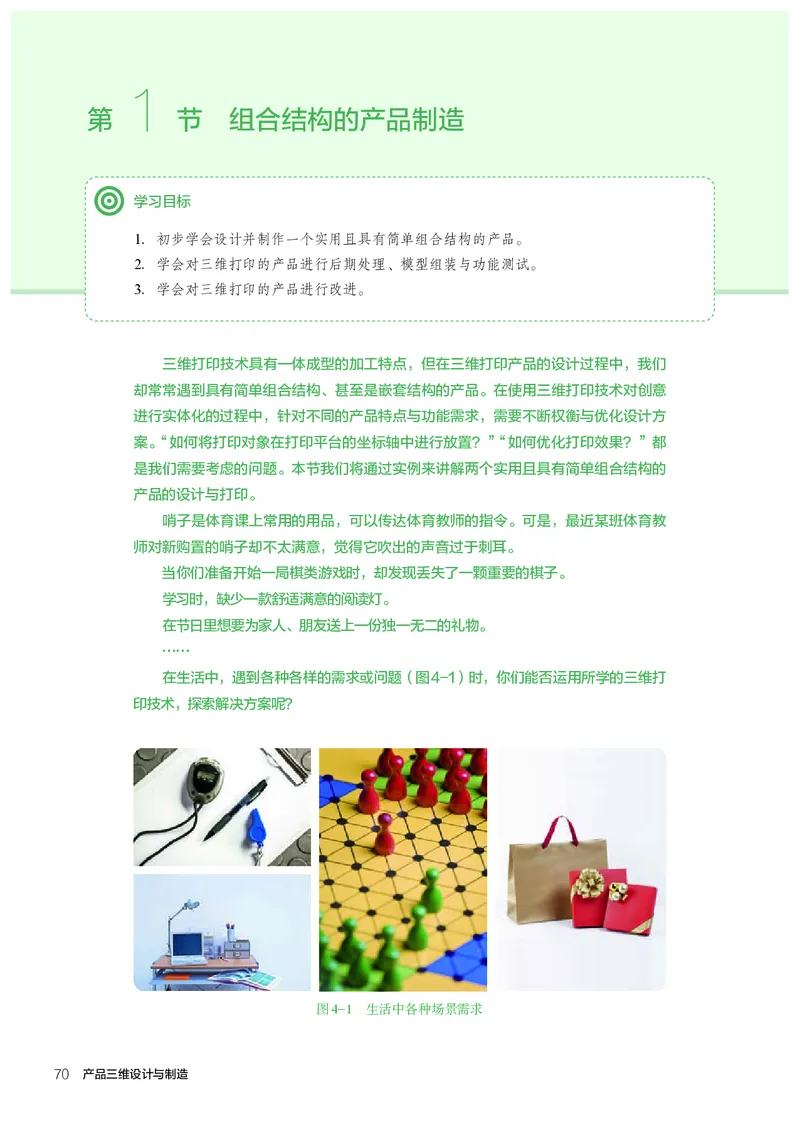 第 1 节　组合结构的产品制造

学习目标

1. 初步学会设计并制作一个实用且具有简单组合结构的产品。
2. 学会对三维打印的产品进行后期处理、模型组装与功能测试。
3. 学会对三维打印的产品进行改进。

三维打印技术具有一体成型的加工特点，但在三维打印产品的设计过程中，我们却常常遇到具有简单组合结构、甚至是嵌套结构的产品。在使用三维打印技术对创意进行实体化的过程中，针对不同的产品特点与功能需求，需要不断权衡与优化设计方案。“如何将打印对象在打印平台的坐标轴中进行放置？”“如何优化打印效果？”都是我们需要考虑的问题。本节我们将通过实例来讲解两个实用且具有简单组合结构的产品的设计与打印。

哨子是体育课上常用的用品，可以传达体育教师的指令。可是，最近某班体育教师对新购置的哨子却不太满意，觉得它吹出的声音过于刺耳。

当你们准备开始一局棋类游戏时，却发现丢失了一颗重要的棋子。

学习时，缺少一款舒适满意的阅读灯。

在节日里想要为家人、朋友送上一份独一无二的礼物。

……

在生活中，遇到各种各样的需求或问题（图4-1）时，你们能否运用所学的三维打印技术，探索解决方案呢?

图4-1　生活中各种场景需求

70　产品三维设计与制造